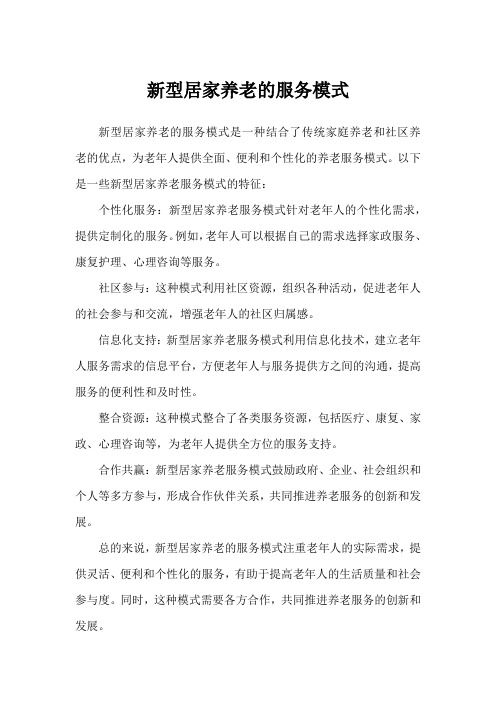 新型居家养老的服务模式

新型居家养老的服务模式是一种结合了传统家庭养老和社区养老的优点，为老年人提供全面、便利和个性化的养老服务模式。以下是一些新型居家养老服务模式的特征：

个性化服务：新型居家养老服务模式针对老年人的个性化需求，提供定制化的服务。例如，老年人可以根据自己的需求选择家政服务、康复护理、心理咨询等服务。

社区参与：这种模式利用社区资源，组织各种活动，促进老年人的社会参与和交流，增强老年人的社区归属感。

信息化支持：新型居家养老服务模式利用信息化技术，建立老年人服务需求的信息平台，方便老年人与服务提供方之间的沟通，提高服务的便利性和及时性。

整合资源：这种模式整合了各类服务资源，包括医疗、康复、家政、心理咨询等，为老年人提供全方位的服务支持。

合作共赢：新型居家养老服务模式鼓励政府、企业、社会组织和个人等多方参与，形成合作伙伴关系，共同推进养老服务的创新和发展。

总的来说，新型居家养老的服务模式注重老年人的实际需求，提供灵活、便利和个性化的服务，有助于提高老年人的生活质量和社会参与度。同时，这种模式需要各方合作，共同推进养老服务的创新和发展。